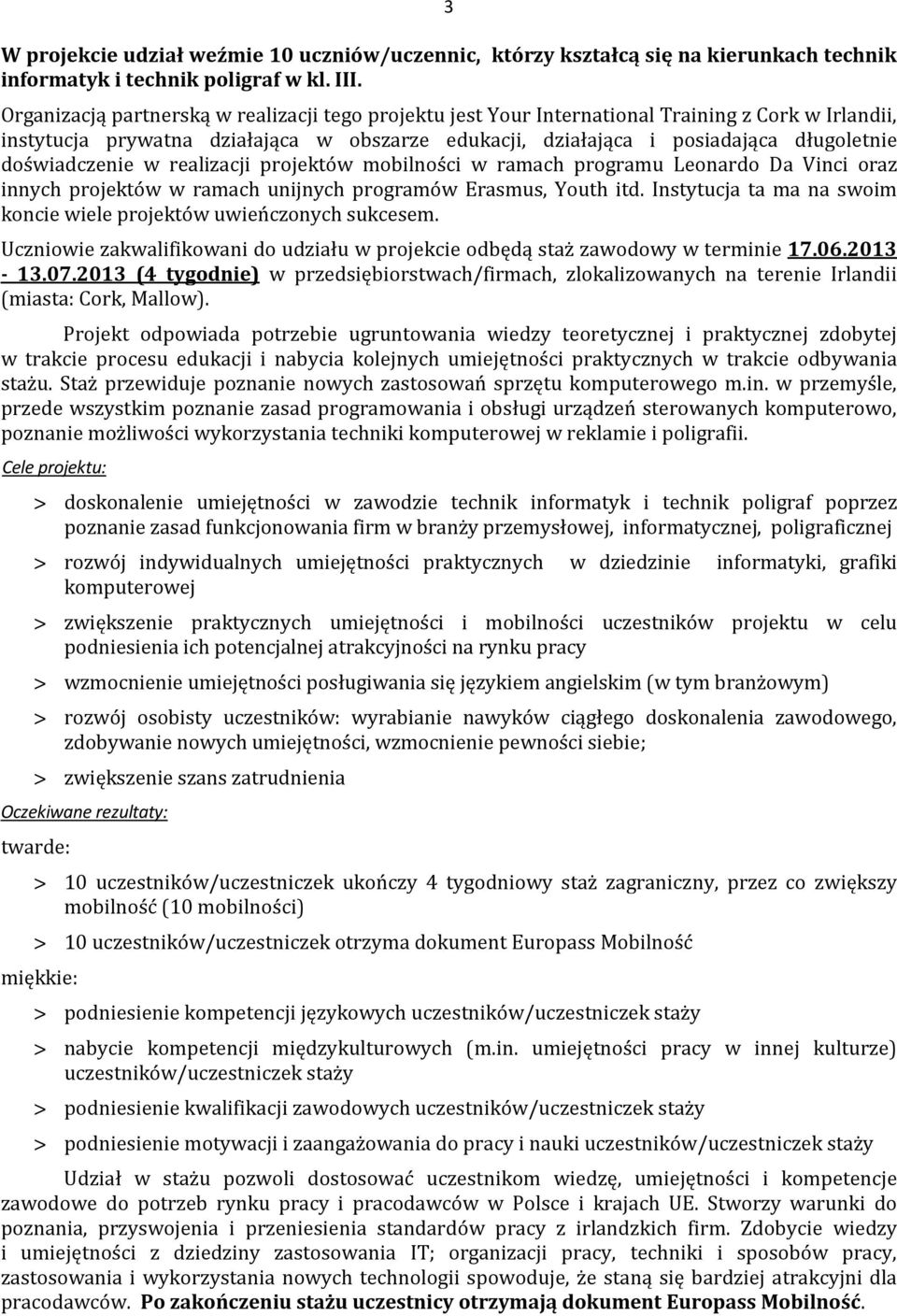 3

W projekcie udział weźmie 10 uczniów/uczennic, którzy kształcą się na kierunkach technik informatyk i technik poligraf w kl. III.

Organizacją partnerską w realizacji tego projektu jest Your International Training z Cork w Irlandii, instytucja prywatna działająca w obszarze edukacji, działająca i posiadająca długoletnie doświadczenie w realizacji projektów mobilności w ramach programu Leonardo Da Vinci oraz innych projektów w ramach unijnych programów Erasmus, Youth itd. Instytucja ta ma na swoim koncie wiele projektów uwieńczonych sukcesem.

Uczniowie zakwalifikowani do udziału w projekcie odbędą staż zawodowy w terminie 17.06.2013 - 13.07.2013 (4 tygodnie) w przedsiębiorstwach/firmach, zlokalizowanych na terenie Irlandii (miasta: Cork, Mallow).

Projekt odpowiada potrzebie ugruntowania wiedzy teoretycznej i praktycznej zdobytej w trakcie procesu edukacji i nabycia kolejnych umiejętności praktycznych w trakcie odbywania stażu. Staż przewiduje poznanie nowych zastosowań sprzętu komputerowego m.in. w przemyśle, przede wszystkim poznanie zasad programowania i obsługi urządzeń sterowanych komputerowo, poznanie możliwości wykorzystania techniki komputerowej w reklamie i poligrafii.

Cele projektu:

> doskonalenie umiejętności w zawodzie technik informatyk i technik poligraf poprzez poznanie zasad funkcjonowania firm w branży przemysłowej, informatycznej, poligraficznej

> rozwój indywidualnych umiejętności praktycznych w dziedzinie informatyki, grafiki komputerowej

> zwiększenie praktycznych umiejętności i mobilności uczestników projektu w celu podniesienia ich potencjalnej atrakcyjności na rynku pracy

> wzmocnienie umiejętności posługiwania się językiem angielskim (w tym branżowym)

> rozwój osobisty uczestników: wyrabianie nawyków ciągłego doskonalenia zawodowego, zdobywanie nowych umiejętności, wzmocnienie pewności siebie;

> zwiększenie szans zatrudnienia

Oczekiwane rezultaty:

twarde:

> 10 uczestników/uczestniczek ukończy 4 tygodniowy staż zagraniczny, przez co zwiększy mobilność (10 mobilności)

> 10 uczestników/uczestniczek otrzyma dokument Europass Mobilność

miękkie:

> podniesienie kompetencji językowych uczestników/uczestniczek staży

> nabycie kompetencji międzykulturowych (m.in. umiejętności pracy w innej kulturze) uczestników/uczestniczek staży

> podniesienie kwalifikacji zawodowych uczestników/uczestniczek staży

> podniesienie motywacji i zaangażowania do pracy i nauki uczestników/uczestniczek staży

Udział w stażu pozwoli dostosować uczestnikom wiedzę, umiejętności i kompetencje zawodowe do potrzeb rynku pracy i pracodawców w Polsce i krajach UE. Stworzy warunki do poznania, przyswojenia i przeniesienia standardów pracy z irlandzkich firm. Zdobycie wiedzy i umiejętności z dziedziny zastosowania IT; organizacji pracy, techniki i sposobów pracy, zastosowania i wykorzystania nowych technologii spowoduje, że staną się bardziej atrakcyjni dla pracodawców. Po zakończeniu stażu uczestnicy otrzymają dokument Europass Mobilność.